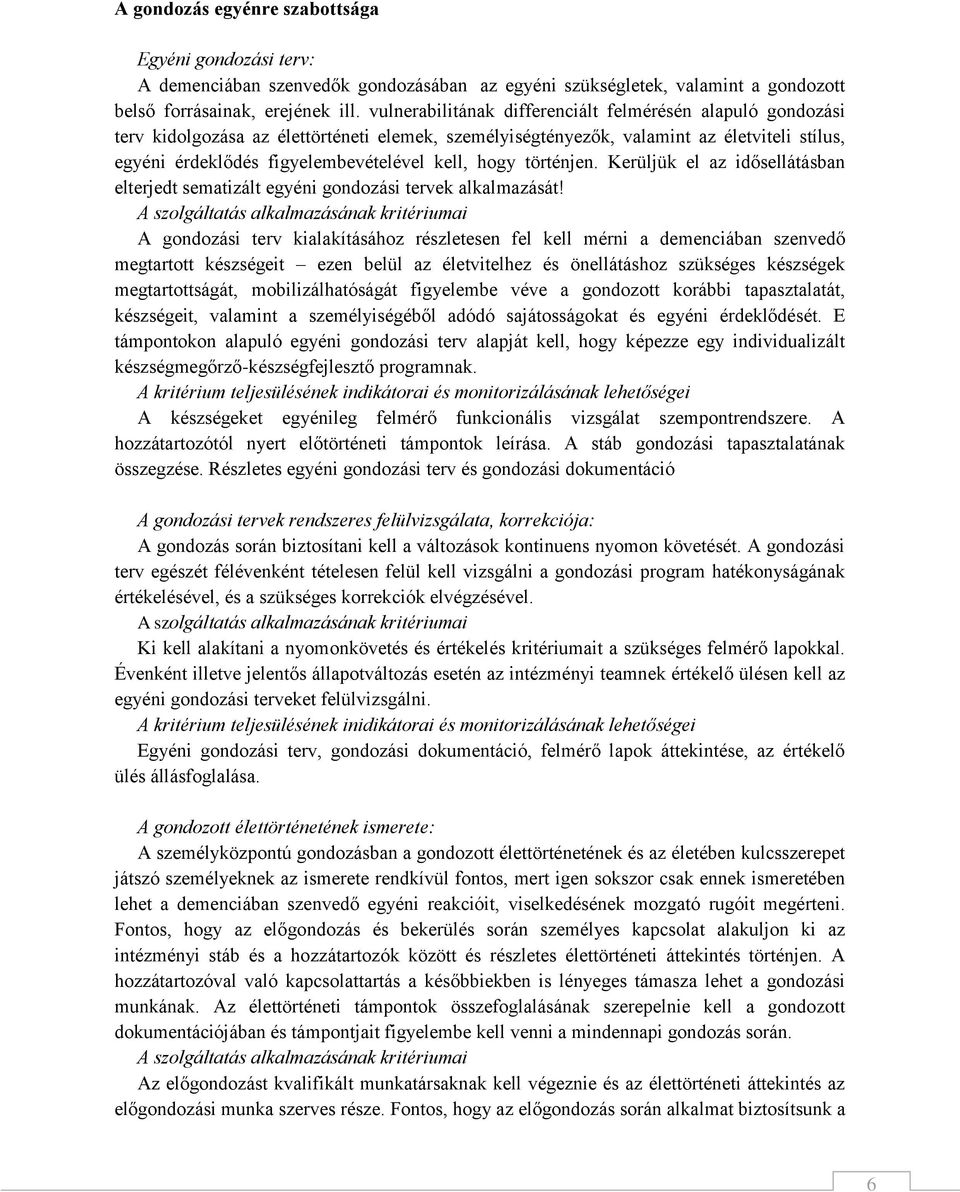 A gondozás egyénre szabottsága

Egyéni gondozási terv:

A demenciában szenvedők gondozásában az egyéni szükségletek, valamint a gondozott belső forrásainak, erejének ill. vulnerabilitának differenciált felmérésén alapuló gondozási terv kidolgozása az élettörténeti elemek, személyiségtényezők, valamint az életviteli stílus, egyéni érdeklődés figyelembevételével kell, hogy történjen. Kerüljük el az idősellátásban elterjedt sematizált egyéni gondozási tervek alkalmazását!

A szolgáltatás alkalmazásának kritériumai

A gondozási terv kialakításához részletesen fel kell mérni a demenciában szenvedő megtartott készségeit – ezen belül az életvitelhez és önellátáshoz szükséges készségek megtartottságát, mobilizálhatóságát figyelembe véve a gondozott korábbi tapasztalatát, készségeit, valamint a személyiségéből adódó sajátosságokat és egyéni érdeklődését. E támpontokon alapuló egyéni gondozási terv alapját kell, hogy képezze egy individualizált készségmegőrző-készségfejlesztő programnak.

A kritérium teljesülésének indikátorai és monitorizálásának lehetőségei

A készségeket egyénileg felmérő funkcionális vizsgálat szempontrendszere. A hozzátartozótól nyert előtörténeti támpontok leírása. A stáb gondozási tapasztalatának összegzése. Részletes egyéni gondozási terv és gondozási dokumentáció

A gondozási tervek rendszeres felülvizsgálata, korrekciója:

A gondozás során biztosítani kell a változások kontinuens nyomon követését. A gondozási terv egészét félévenként tételesen felül kell vizsgálni a gondozási program hatékonyságának értékelésével, és a szükséges korrekciók elvégzésével.

A szolgáltatás alkalmazásának kritériumai

Ki kell alakítani a nyomonkövetés és értékelés kritériumait a szükséges felmérő lapokkal. Évenként illetve jelentős állapotváltozás esetén az intézményi teamnek értékelő ülésen kell az egyéni gondozási terveket felülvizsgálni.

A kritérium teljesülésének inidikátorai és monitorizálásának lehetőségei

Egyéni gondozási terv, gondozási dokumentáció, felmérő lapok áttekintése, az értékelő ülés állásfoglalása.

A gondozott élettörténetének ismerete:

A személyközpontú gondozásban a gondozott élettörténetének és az életében kulcsszerepet játszó személyeknek az ismerete rendkívül fontos, mert igen sokszor csak ennek ismeretében lehet a demenciában szenvedő egyéni reakcióit, viselkedésének mozgató rugóit megérteni. Fontos, hogy az előgondozás és bekerülés során személyes kapcsolat alakuljon ki az intézményi stáb és a hozzátartozók között és részletes élettörténeti áttekintés történjen. A hozzátartozóval való kapcsolattartás a későbbiekben is lényeges támasza lehet a gondozási munkának. Az élettörténeti támpontok összefoglalásának szerepelnie kell a gondozott dokumentációjában és támpontjait figyelembe kell venni a mindennapi gondozás során.

A szolgáltatás alkalmazásának kritériumai

Az előgondozást kvalifikált munkatársaknak kell végeznie és az élettörténeti áttekintés az előgondozási munka szerves része. Fontos, hogy az előgondozás során alkalmat biztosítsunk a

6